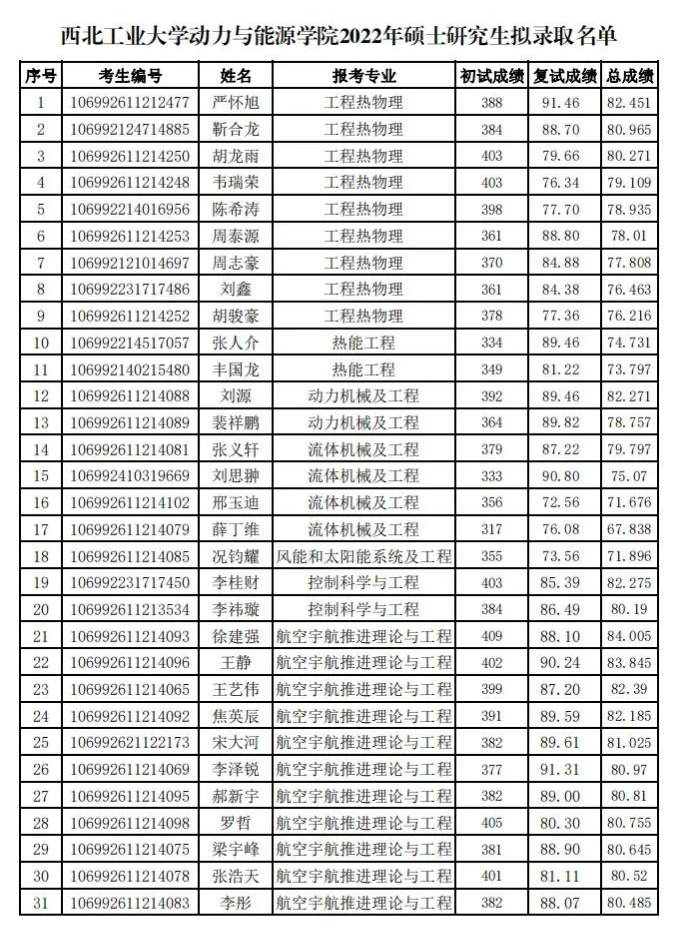 西北工业大学动力与能源学院2022年硕士研究生拟录取名单

| 序号 | 考生编号 | 姓名 | 报考专业 | 初试成绩 | 复试成绩 | 总成绩 |
|---|---|---|---|---|---|---|
| 1 | 106992611212477 | 严怀旭 | 工程热物理 | 388 | 91.46 | 82.451 |
| 2 | 106992124714885 | 靳合龙 | 工程热物理 | 384 | 88.70 | 80.965 |
| 3 | 106992611214250 | 胡龙雨 | 工程热物理 | 403 | 79.66 | 80.271 |
| 4 | 106992611214248 | 韦瑞荣 | 工程热物理 | 403 | 76.34 | 79.109 |
| 5 | 106992214016956 | 陈希涛 | 工程热物理 | 398 | 77.70 | 78.935 |
| 6 | 106992611214253 | 周泰源 | 工程热物理 | 361 | 88.80 | 78.01 |
| 7 | 106992121014697 | 周志豪 | 工程热物理 | 370 | 84.88 | 77.808 |
| 8 | 106992231717486 | 刘鑫 | 工程热物理 | 361 | 84.38 | 76.463 |
| 9 | 106992611214252 | 胡骏豪 | 工程热物理 | 378 | 77.36 | 76.216 |
| 10 | 106992214517057 | 张人介 | 热能工程 | 334 | 89.46 | 74.731 |
| 11 | 106992140215480 | 丰国龙 | 热能工程 | 349 | 81.22 | 73.797 |
| 12 | 106992611214088 | 刘源 | 动力机械及工程 | 392 | 89.46 | 82.271 |
| 13 | 106992611214089 | 裴祥鹏 | 动力机械及工程 | 364 | 89.82 | 78.757 |
| 14 | 106992611214081 | 张义轩 | 流体机械及工程 | 379 | 87.22 | 79.797 |
| 15 | 106992410319669 | 刘思翀 | 流体机械及工程 | 333 | 90.80 | 75.07 |
| 16 | 106992611214102 | 邢玉迪 | 流体机械及工程 | 356 | 72.56 | 71.676 |
| 17 | 106992611214079 | 薛丁维 | 流体机械及工程 | 317 | 76.08 | 67.838 |
| 18 | 106992611214085 | 况钧耀 | 风能和太阳能系统及工程 | 355 | 73.56 | 71.896 |
| 19 | 106992231717450 | 李桂财 | 控制科学与工程 | 403 | 85.39 | 82.275 |
| 20 | 106992611213534 | 李祎璇 | 控制科学与工程 | 384 | 86.49 | 80.19 |
| 21 | 106992611214093 | 徐建强 | 航空宇航推进理论与工程 | 409 | 88.10 | 84.005 |
| 22 | 106992611214096 | 王静 | 航空宇航推进理论与工程 | 402 | 90.24 | 83.845 |
| 23 | 106992611214065 | 王艺伟 | 航空宇航推进理论与工程 | 399 | 87.20 | 82.39 |
| 24 | 106992611214092 | 焦英辰 | 航空宇航推进理论与工程 | 391 | 89.59 | 82.185 |
| 25 | 106992621122173 | 宋大河 | 航空宇航推进理论与工程 | 382 | 89.61 | 81.025 |
| 26 | 106992611214069 | 李泽锐 | 航空宇航推进理论与工程 | 377 | 91.31 | 80.97 |
| 27 | 106992611214095 | 郝新宇 | 航空宇航推进理论与工程 | 382 | 89.00 | 80.81 |
| 28 | 106992611214098 | 罗哲 | 航空宇航推进理论与工程 | 405 | 80.30 | 80.755 |
| 29 | 106992611214075 | 梁宇峰 | 航空宇航推进理论与工程 | 381 | 88.90 | 80.645 |
| 30 | 106992611214078 | 张浩天 | 航空宇航推进理论与工程 | 401 | 81.11 | 80.52 |
| 31 | 106992611214083 | 李彤 | 航空宇航推进理论与工程 | 382 | 88.07 | 80.485 |